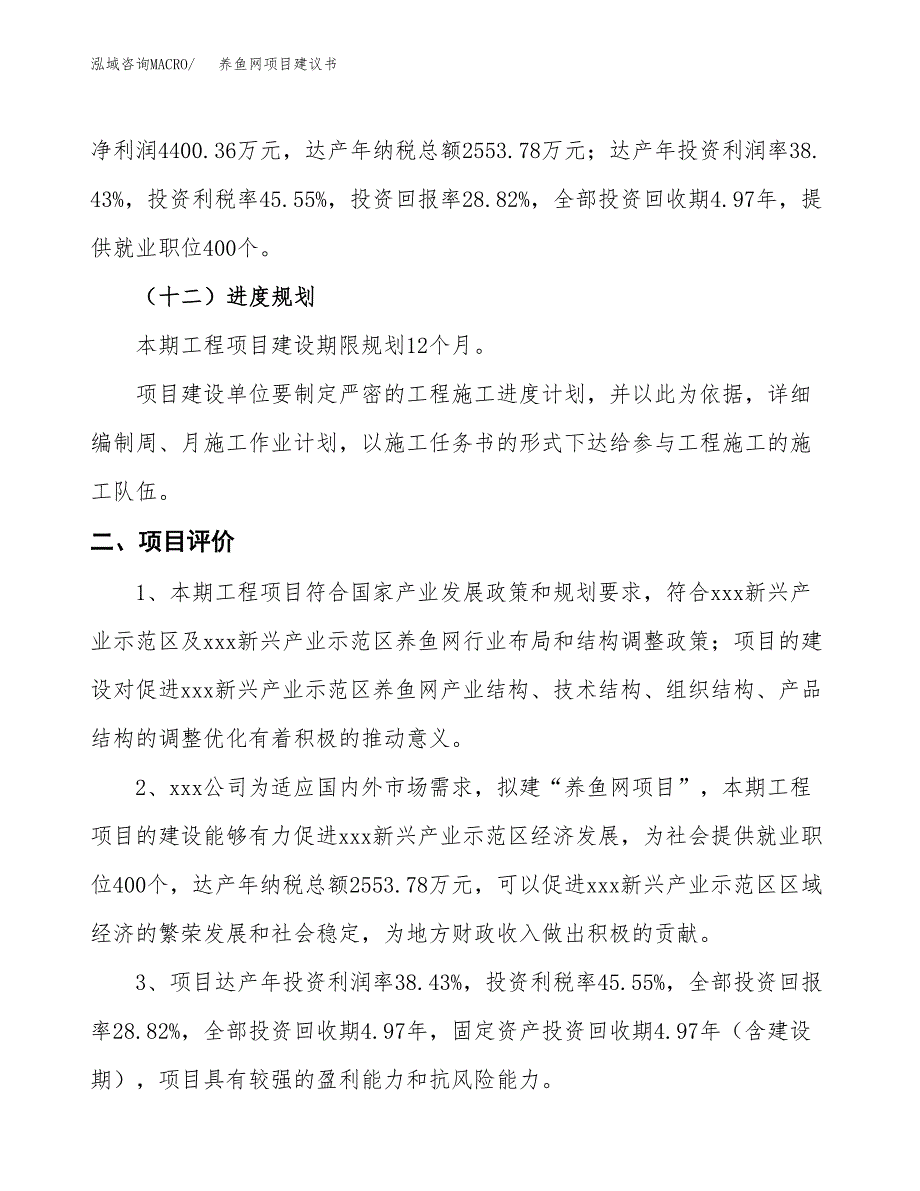 泓域咨询MACRO/　养鱼网项目建议书

净利润4400.36万元，达产年纳税总额2553.78万元；达产年投资利润率38.43%，投资利税率45.55%，投资回报率28.82%，全部投资回收期4.97年，提供就业职位400个。

（十二）进度规划

本期工程项目建设期限规划12个月。

项目建设单位要制定严密的工程施工进度计划，并以此为依据，详细编制周、月施工作业计划，以施工任务书的形式下达给参与工程施工的施工队伍。

二、项目评价

1、本期工程项目符合国家产业发展政策和规划要求，符合xxx新兴产业示范区及xxx新兴产业示范区养鱼网行业布局和结构调整政策；项目的建设对促进xxx新兴产业示范区养鱼网产业结构、技术结构、组织结构、产品结构的调整优化有着积极的推动意义。

2、xxx公司为适应国内外市场需求，拟建“养鱼网项目”，本期工程项目的建设能够有力促进xxx新兴产业示范区经济发展，为社会提供就业职位400个，达产年纳税总额2553.78万元，可以促进xxx新兴产业示范区区域经济的繁荣发展和社会稳定，为地方财政收入做出积极的贡献。

3、项目达产年投资利润率38.43%，投资利税率45.55%，全部投资回报率28.82%，全部投资回收期4.97年，固定资产投资回收期4.97年（含建设期），项目具有较强的盈利能力和抗风险能力。